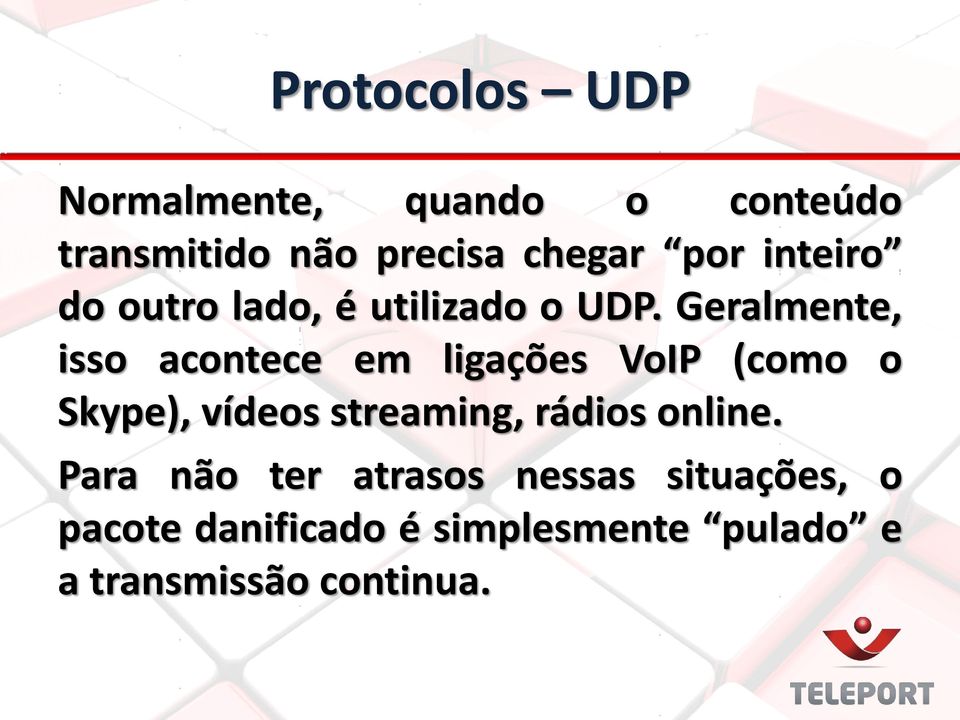 Protocolos – UDP

Normalmente, quando o conteúdo transmitido não precisa chegar “por inteiro” do outro lado, é utilizado o UDP. Geralmente, isso acontece em ligações VoIP (como o Skype), vídeos streaming, rádios online.

Para não ter atrasos nessas situações, o pacote danificado é simplesmente “pulado” e a transmissão continua.

TELEPORT